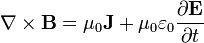 $\nabla \times \mathbf{B} = \mu_0 \mathbf{J} + \mu_0 \varepsilon_0 \frac{\partial \mathbf{E}}{\partial t}$